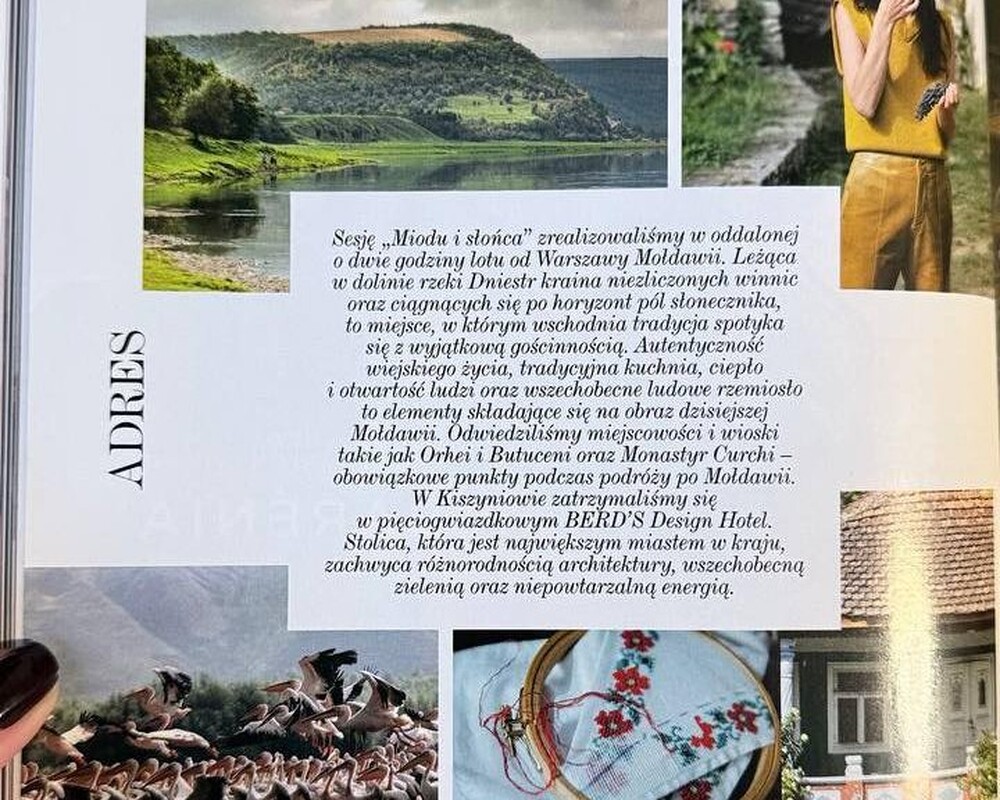 ADRES

Sesję „Miodu i słońca" zrealizowaliśmy w oddalonej o dwie godziny lotu od Warszawy Mołdawii. Leżąca w dolinie rzeki Dniestr kraina niezliczonych winnic oraz ciągnących się po horyzont pól słonecznika, to miejsce, w którym wschodnia tradycja spotyka się z wyjątkową gościnnością. Autentyczność wiejskiego życia, tradycyjna kuchnia, ciepło i otwartość ludzi oraz wszechobecne ludowe rzemiosło to elementy składające się na obraz dzisiejszej Mołdawii. Odwiedziliśmy miejscowości i wioski takie jak Orhei i Butuceni oraz Monastyr Curchi – obowiązkowe punkty podczas podróży po Mołdawii. W Kiszyniowie zatrzymaliśmy się w pięciogwiazdkowym BERD'S Design Hotel. Stolica, która jest największym miastem w kraju, zachwyca różnorodnością architektury, wszechobecną zielenią oraz niepowtarzalną energią.